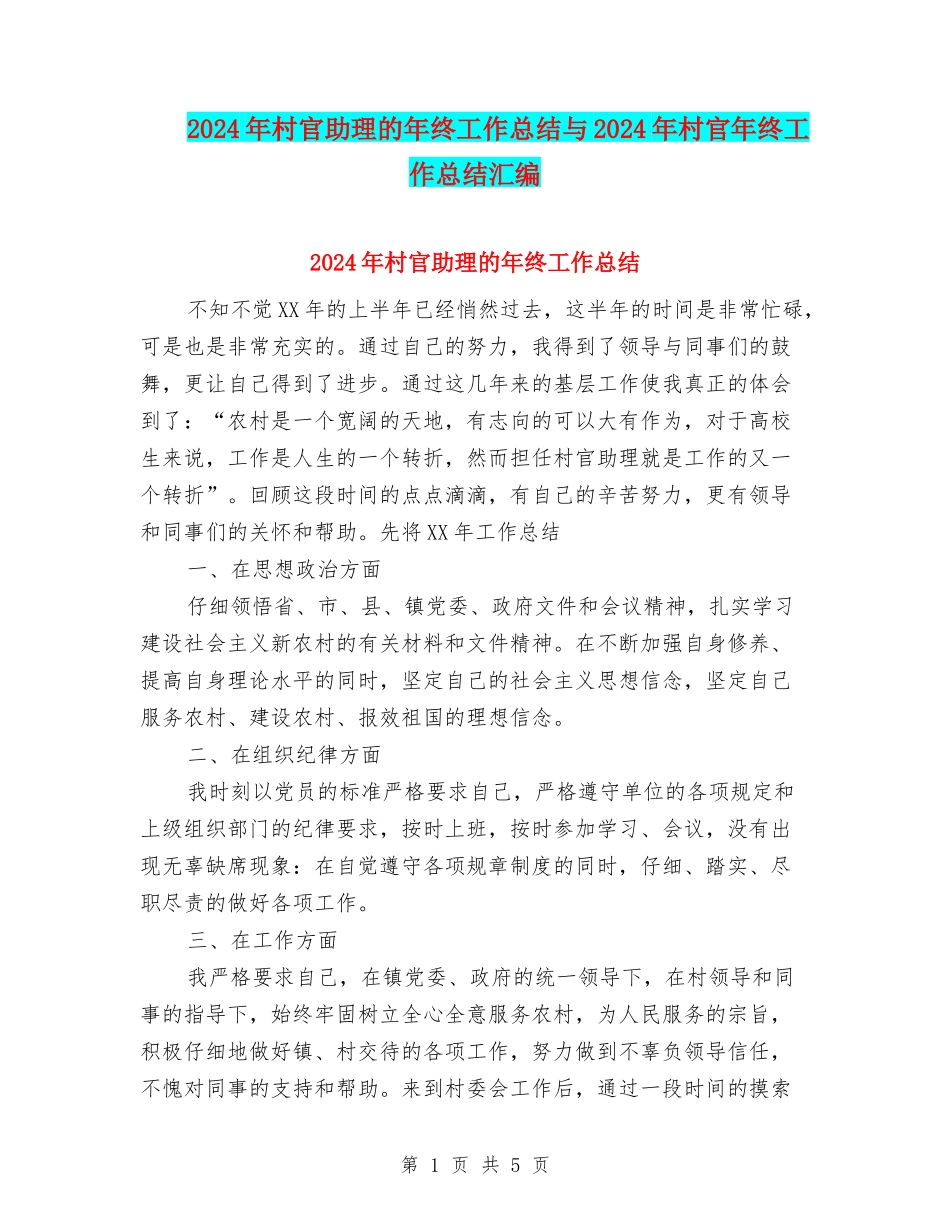 2024年村官助理的年终工作总结与2024年村官年终工作总结汇编

2024年村官助理的年终工作总结

不知不觉XX年的上半年已经悄然过去，这半年的时间是非常忙碌，可是也是非常充实的。通过自己的努力，我得到了领导与同事们的鼓舞，更让自己得到了进步。通过这几年来的基层工作使我真正的体会到了：“农村是一个宽阔的天地，有志向的可以大有作为，对于高校生来说，工作是人生的一个转折，然而担任村官助理就是工作的又一个转折”。回顾这段时间的点点滴滴，有自己的辛苦努力，更有领导和同事们的关怀和帮助。先将XX年工作总结

一、在思想政治方面

仔细领悟省、市、县、镇党委、政府文件和会议精神，扎实学习建设社会主义新农村的有关材料和文件精神。在不断加强自身修养、提高自身理论水平的同时，坚定自己的社会主义思想信念，坚定自己服务农村、建设农村、报效祖国的理想信念。

二、在组织纪律方面

我时刻以党员的标准严格要求自己，严格遵守单位的各项规定和上级组织部门的纪律要求，按时上班，按时参加学习、会议，没有出现无辜缺席现象：在自觉遵守各项规章制度的同时，仔细、踏实、尽职尽责的做好各项工作。

三、在工作方面

我严格要求自己，在镇党委、政府的统一领导下，在村领导和同事的指导下，始终牢固树立全心全意服务农村，为人民服务的宗旨，积极仔细地做好镇、村交待的各项工作，努力做到不辜负领导信任，不愧对同事的支持和帮助。来到村委会工作后，通过一段时间的摸索

第 1 页 共 5 页